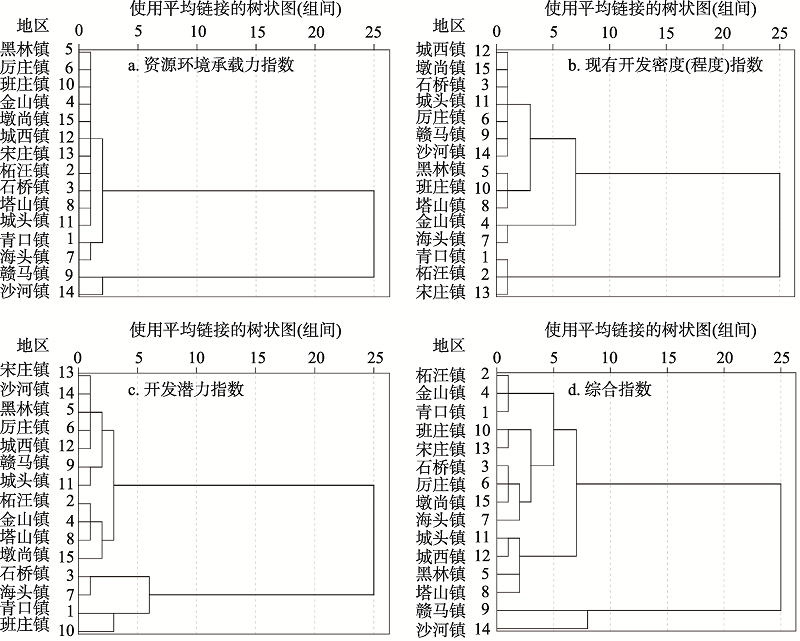 使用平均链接的树状图(组间)

地区 0 5 10 15 20 25

a. 资源环境承载力指数

黑林镇 5
厉庄镇 6
班庄镇 10
金山镇 4
墩尚镇 15
城西镇 12
宋庄镇 13
柘汪镇 2
石桥镇 3
塔山镇 8
城头镇 11
青口镇 1
海头镇 7
赣马镇 9
沙河镇 14

使用平均链接的树状图(组间)

地区 0 5 10 15 20 25

b. 现有开发密度(程度)指数

城西镇 12
墩尚镇 15
石桥镇 3
城头镇 11
厉庄镇 6
赣马镇 9
沙河镇 14
黑林镇 5
班庄镇 10
塔山镇 8
金山镇 4
海头镇 7
青口镇 1
柘汪镇 2
宋庄镇 13

使用平均链接的树状图(组间)

地区 0 5 10 15 20 25

c. 开发潜力指数

宋庄镇 13
沙河镇 14
黑林镇 5
厉庄镇 6
城西镇 12
赣马镇 9
城头镇 11
柘汪镇 2
金山镇 4
塔山镇 8
墩尚镇 15
石桥镇 3
海头镇 7
青口镇 1
班庄镇 10

使用平均链接的树状图(组间)

地区 0 5 10 15 20 25

d. 综合指数

柘汪镇 2
金山镇 4
青口镇 1
班庄镇 10
宋庄镇 13
石桥镇 3
厉庄镇 6
墩尚镇 15
海头镇 7
城头镇 11
城西镇 12
黑林镇 5
塔山镇 8
赣马镇 9
沙河镇 14